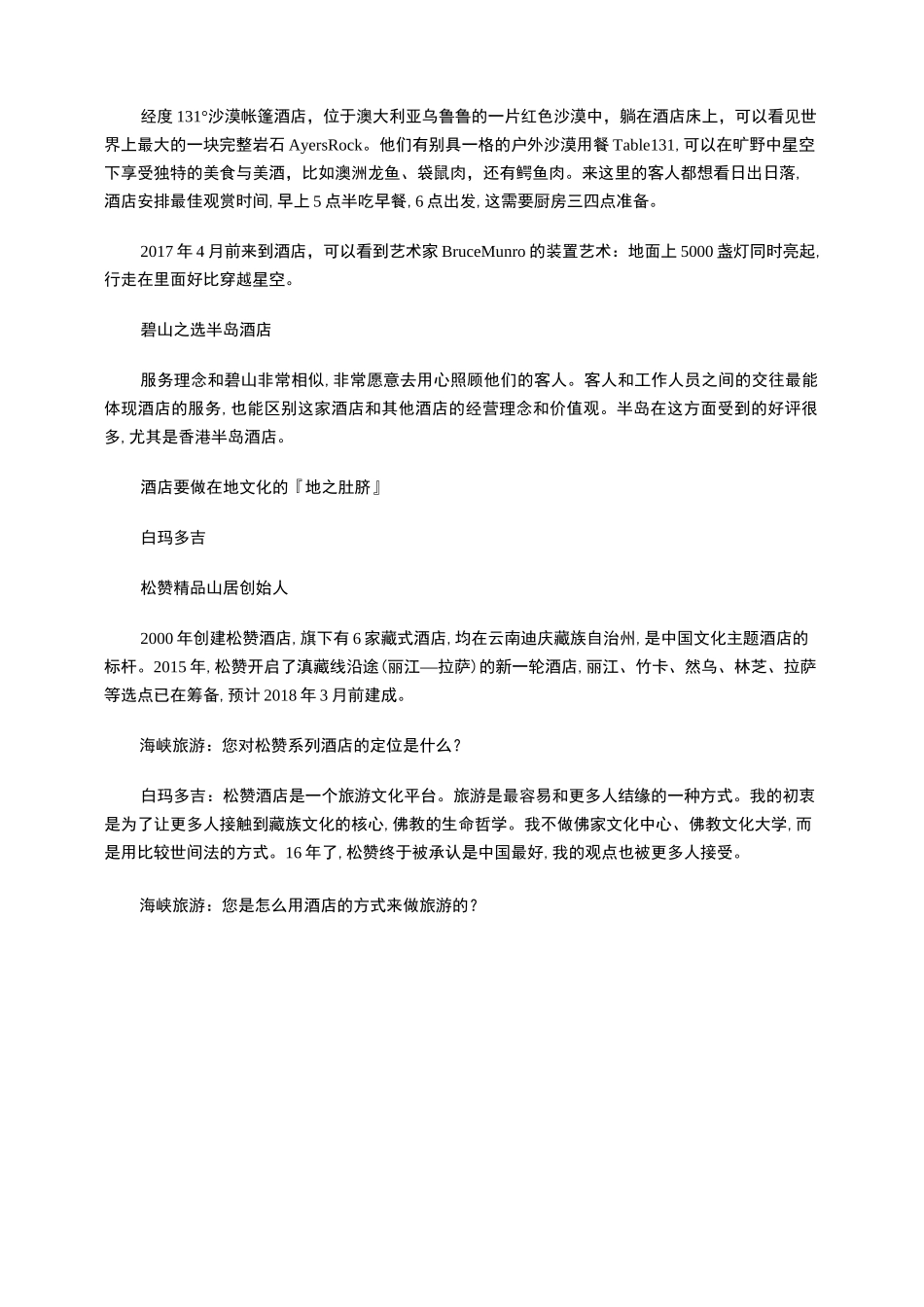 经度 131°沙漠帐篷酒店，位于澳大利亚乌鲁鲁的一片红色沙漠中，躺在酒店床上，可以看见世界上最大的一块完整岩石 AyersRock。他们有别具一格的户外沙漠用餐 Table131, 可以在旷野中星空下享受独特的美食与美酒，比如澳洲龙鱼、袋鼠肉，还有鳄鱼肉。来这里的客人都想看日出日落, 酒店安排最佳观赏时间, 早上 5 点半吃早餐, 6 点出发, 这需要厨房三四点准备。

2017 年 4 月前来到酒店，可以看到艺术家 BruceMunro 的装置艺术：地面上 5000 盏灯同时亮起, 行走在里面好比穿越星空。

碧山之选半岛酒店

服务理念和碧山非常相似, 非常愿意去用心照顾他们的客人。客人和工作人员之间的交往最能体现酒店的服务, 也能区别这家酒店和其他酒店的经营理念和价值观。半岛在这方面受到的好评很多, 尤其是香港半岛酒店。

酒店要做在地文化的『地之肚脐』

白玛多吉

松赞精品山居创始人

2000 年创建松赞酒店, 旗下有 6 家藏式酒店, 均在云南迪庆藏族自治州, 是中国文化主题酒店的标杆。2015 年, 松赞开启了滇藏线沿途（丽江—拉萨）的新一轮酒店, 丽江、竹卡、然乌、林芝、拉萨等选点已在筹备, 预计 2018 年 3 月前建成。

海峡旅游：您对松赞系列酒店的定位是什么？

白玛多吉：松赞酒店是一个旅游文化平台。旅游是最容易和更多人结缘的一种方式。我的初衷是为了让更多人接触到藏族文化的核心, 佛教的生命哲学。我不做佛家文化中心、佛教文化大学, 而是用比较世间法的方式。16 年了, 松赞终于被承认是中国最好, 我的观点也被更多人接受。

海峡旅游：您是怎么用酒店的方式来做旅游的？